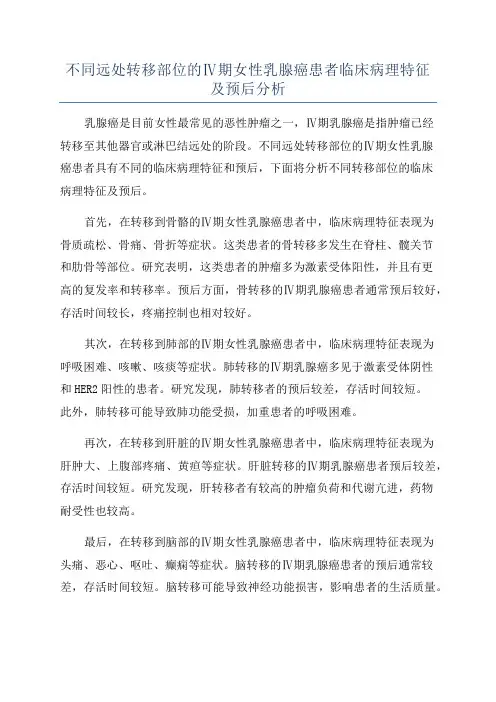 不同远处转移部位的Ⅳ期女性乳腺癌患者临床病理特征及预后分析

乳腺癌是目前女性最常见的恶性肿瘤之一，Ⅳ期乳腺癌是指肿瘤已经转移至其他器官或淋巴结远处的阶段。不同远处转移部位的Ⅳ期女性乳腺癌患者具有不同的临床病理特征和预后，下面将分析不同转移部位的临床病理特征及预后。

首先，在转移到骨骼的Ⅳ期女性乳腺癌患者中，临床病理特征表现为骨质疏松、骨痛、骨折等症状。这类患者的骨转移多发生在脊柱、髋关节和肋骨等部位。研究表明，这类患者的肿瘤多为激素受体阳性，并且有更高的复发率和转移率。预后方面，骨转移的Ⅳ期乳腺癌患者通常预后较好，存活时间较长，疼痛控制也相对较好。

其次，在转移到肺部的Ⅳ期女性乳腺癌患者中，临床病理特征表现为呼吸困难、咳嗽、咳痰等症状。肺转移的Ⅳ期乳腺癌多见于激素受体阴性和HER2阳性的患者。研究发现，肺转移者的预后较差，存活时间较短。此外，肺转移可能导致肺功能受损，加重患者的呼吸困难。

再次，在转移到肝脏的Ⅳ期女性乳腺癌患者中，临床病理特征表现为肝肿大、上腹部疼痛、黄疸等症状。肝脏转移的Ⅳ期乳腺癌患者预后较差，存活时间较短。研究发现，肝转移者有较高的肿瘤负荷和代谢亢进，药物耐受性也较高。

最后，在转移到脑部的Ⅳ期女性乳腺癌患者中，临床病理特征表现为头痛、恶心、呕吐、癫痫等症状。脑转移的Ⅳ期乳腺癌患者的预后通常较差，存活时间较短。脑转移可能导致神经功能损害，影响患者的生活质量。